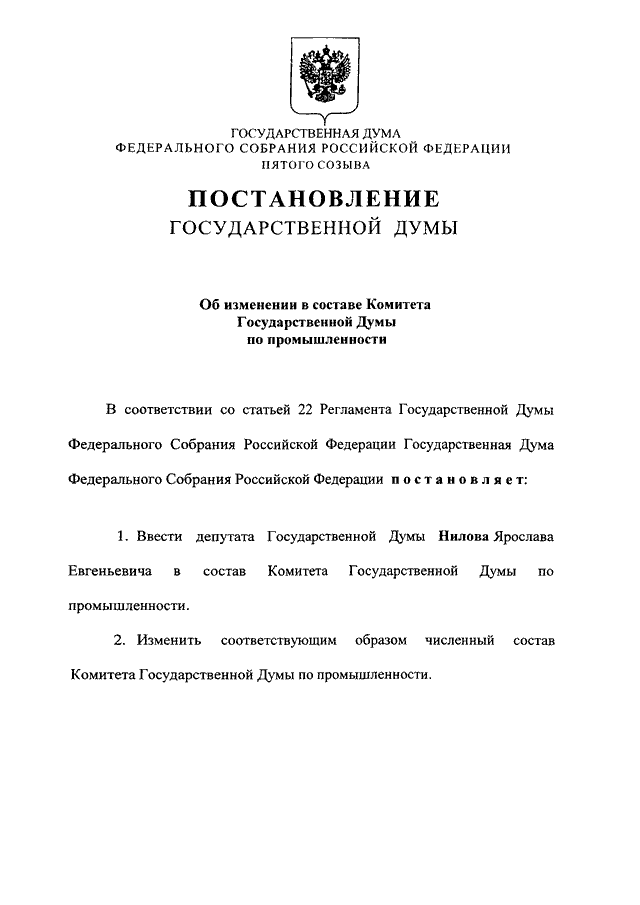 ГОСУДАРСТВЕННАЯ ДУМА
ФЕДЕРАЛЬНОГО СОБРАНИЯ РОССИЙСКОЙ ФЕДЕРАЦИИ
ПЯТОГО СОЗЫВА

ПОСТАНОВЛЕНИЕ
ГОСУДАРСТВЕННОЙ ДУМЫ

Об изменении в составе Комитета
Государственной Думы
по промышленности

В соответствии со статьей 22 Регламента Государственной Думы Федерального Собрания Российской Федерации Государственная Дума Федерального Собрания Российской Федерации постановляет:

1. Ввести депутата Государственной Думы Нилова Ярослава Евгеньевича в состав Комитета Государственной Думы по промышленности.

2. Изменить соответствующим образом численный состав Комитета Государственной Думы по промышленности.